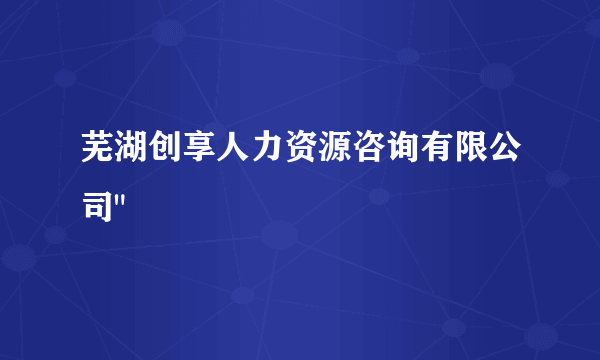 芜湖创享人力资源咨询有限公司"